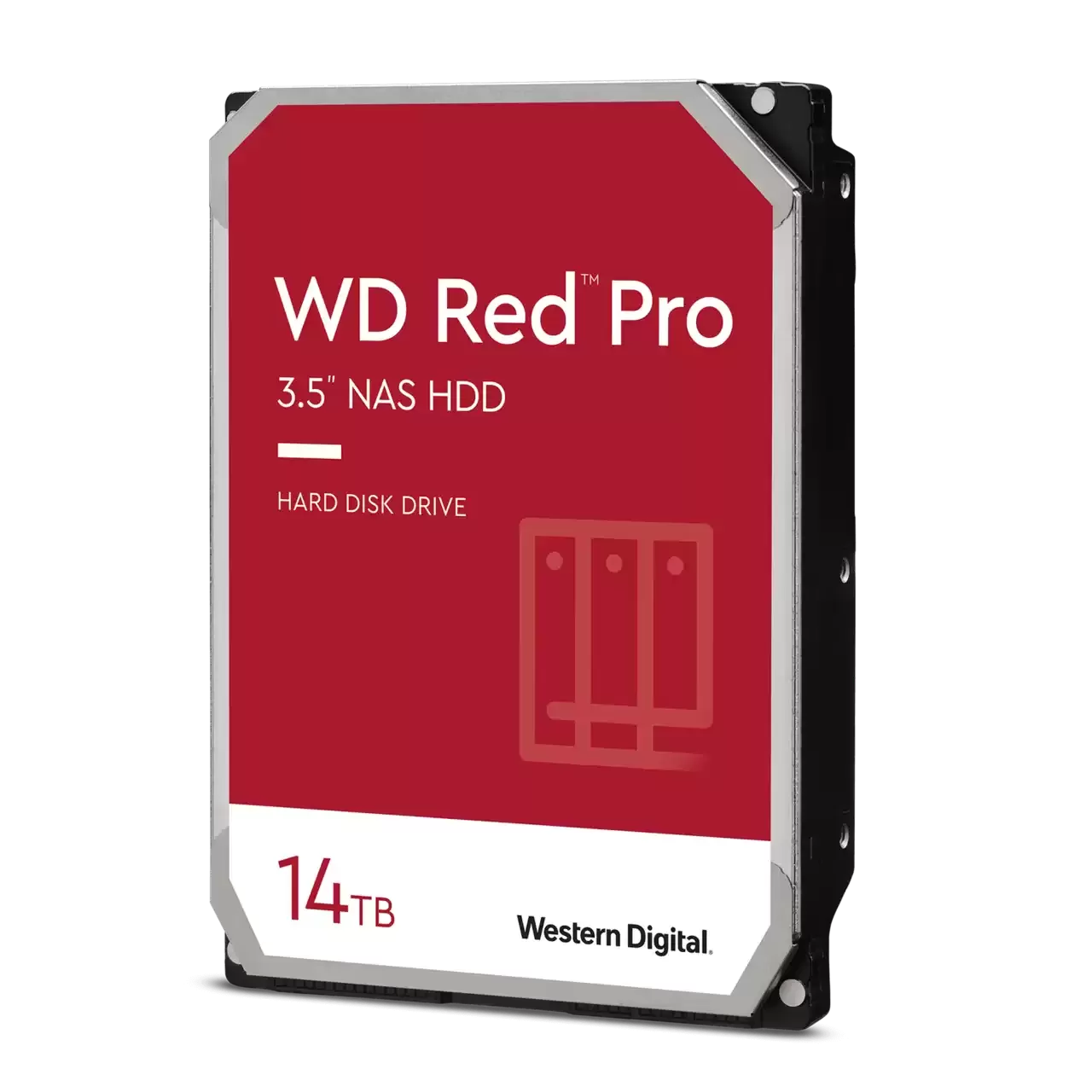 WD Red™ Pro

3.5" NAS HDD

HARD DISK DRIVE

14TB

Western Digital.